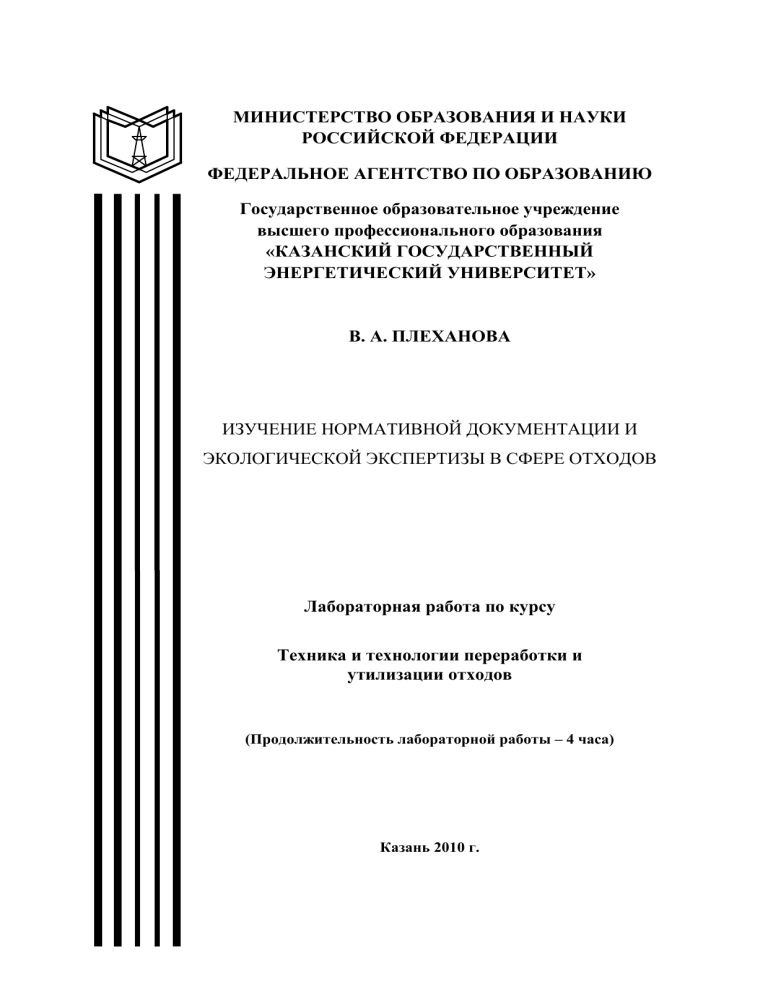 МИНИСТЕРСТВО ОБРАЗОВАНИЯ И НАУКИ РОССИЙСКОЙ ФЕДЕРАЦИИ

ФЕДЕРАЛЬНОЕ АГЕНТСТВО ПО ОБРАЗОВАНИЮ

Государственное образовательное учреждение высшего профессионального образования «КАЗАНСКИЙ ГОСУДАРСТВЕННЫЙ ЭНЕРГЕТИЧЕСКИЙ УНИВЕРСИТЕТ»

В. А. ПЛЕХАНОВА

ИЗУЧЕНИЕ НОРМАТИВНОЙ ДОКУМЕНТАЦИИ И ЭКОЛОГИЧЕСКОЙ ЭКСПЕРТИЗЫ В СФЕРЕ ОТХОДОВ

Лабораторная работа по курсу

Техника и технологии переработки и утилизации отходов

(Продолжительность лабораторной работы – 4 часа)

Казань 2010 г.